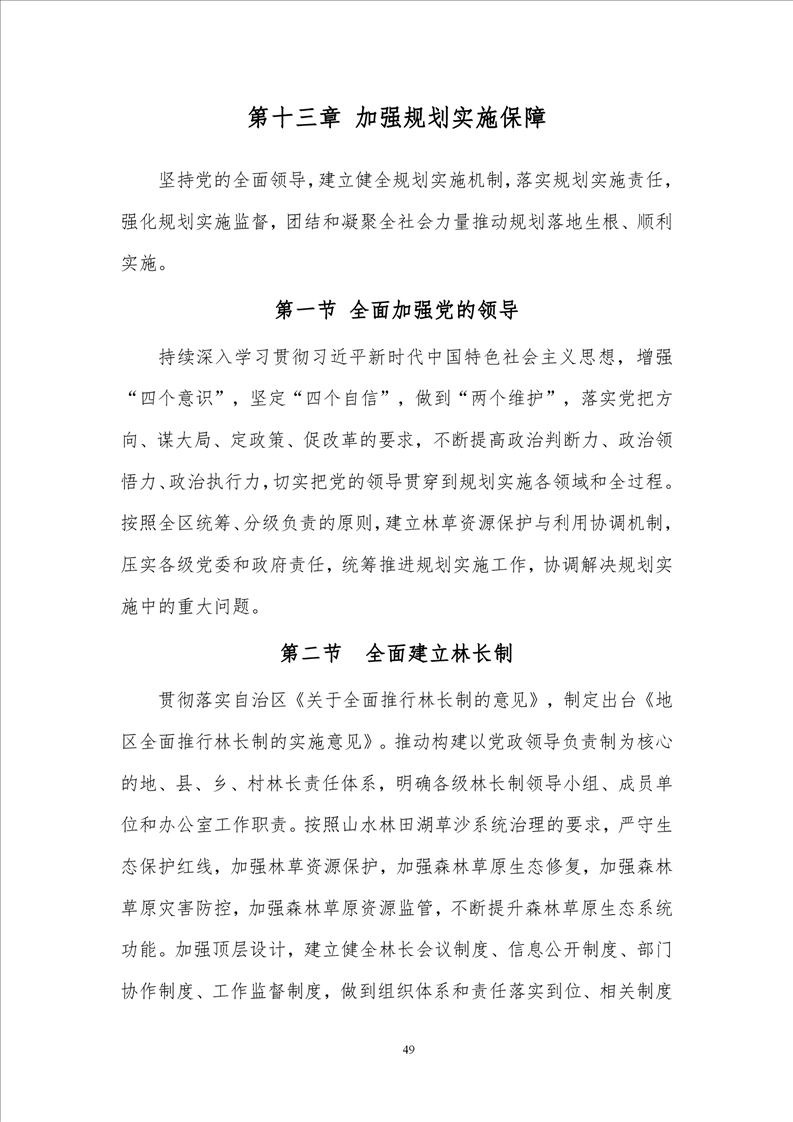 第十三章 加强规划实施保障

坚持党的全面领导，建立健全规划实施机制，落实规划实施责任，强化规划实施监督，团结和凝聚全社会力量推动规划落地生根、顺利实施。

第一节 全面加强党的领导

持续深入学习贯彻习近平新时代中国特色社会主义思想，增强“四个意识”，坚定“四个自信”，做到“两个维护”，落实党把方向、谋大局、定政策、促改革的要求，不断提高政治判断力、政治领悟力、政治执行力，切实把党的领导贯穿到规划实施各领域和全过程。按照全区统筹、分级负责的原则，建立林草资源保护与利用协调机制，压实各级党委和政府责任，统筹推进规划实施工作，协调解决规划实施中的重大问题。

第二节 全面建立林长制

贯彻落实自治区《关于全面推行林长制的意见》，制定出台《地区全面推行林长制的实施意见》。推动构建以党政领导负责制为核心的地、县、乡、村林长责任体系，明确各级林长制领导小组、成员单位和办公室工作职责。按照山水林田湖草沙系统治理的要求，严守生态保护红线，加强林草资源保护，加强森林草原生态修复，加强森林草原灾害防控，加强森林草原资源监管，不断提升森林草原生态系统功能。加强顶层设计，建立健全林长会议制度、信息公开制度、部门协作制度、工作监督制度，做到组织体系和责任落实到位、相关制度

49